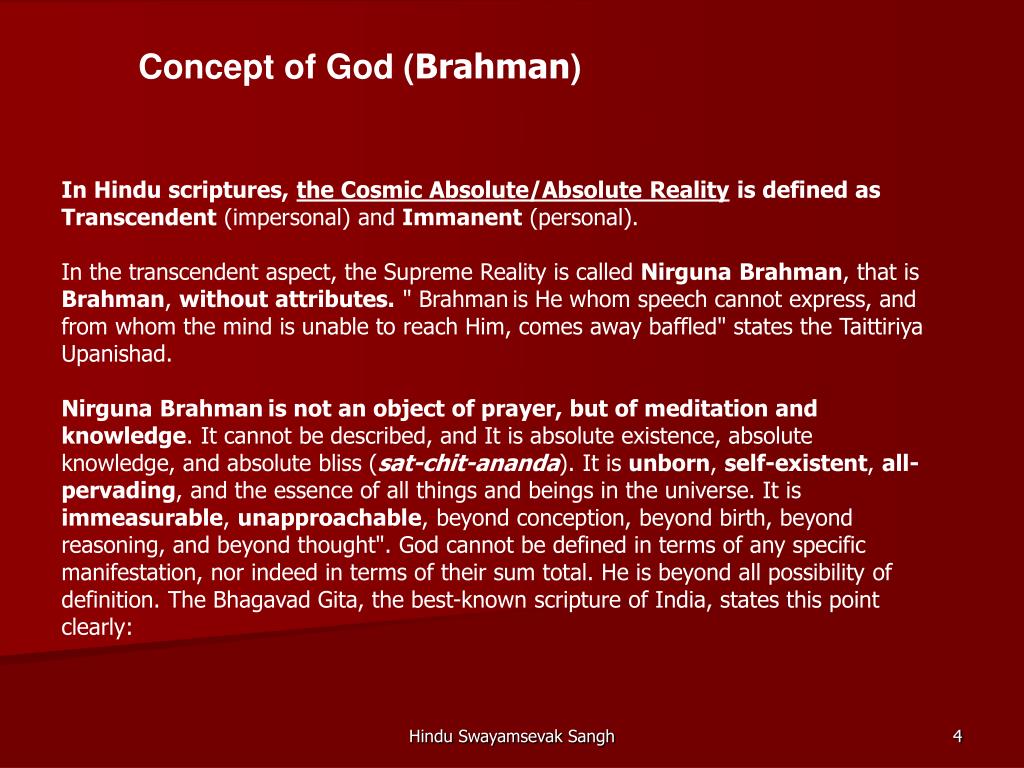 Concept of God (Brahman)

In Hindu scriptures, the Cosmic Absolute/Absolute Reality is defined as Transcendent (impersonal) and Immanent (personal).

In the transcendent aspect, the Supreme Reality is called Nirguna Brahman, that is Brahman, without attributes. " Brahman is He whom speech cannot express, and from whom the mind is unable to reach Him, comes away baffled" states the Taittiriya Upanishad.

Nirguna Brahman is not an object of prayer, but of meditation and knowledge. It cannot be described, and It is absolute existence, absolute knowledge, and absolute bliss (sat-chit-ananda). It is unborn, self-existent, all-pervading, and the essence of all things and beings in the universe. It is immeasurable, unapproachable, beyond conception, beyond birth, beyond reasoning, and beyond thought". God cannot be defined in terms of any specific manifestation, nor indeed in terms of their sum total. He is beyond all possibility of definition. The Bhagavad Gita, the best-known scripture of India, states this point clearly:

Hindu Swayamsevak Sangh

4